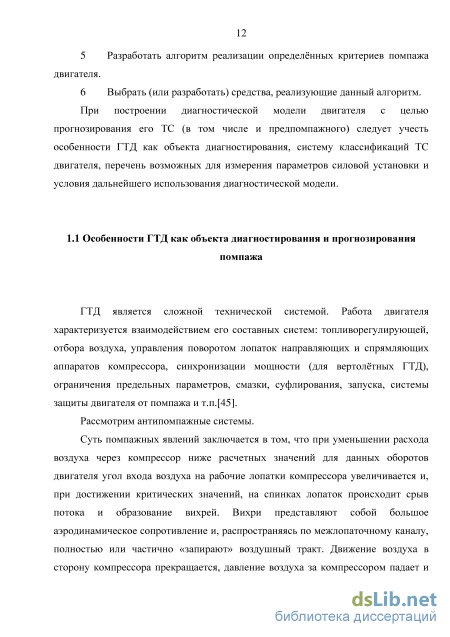 12

5 Разработать алгоритм реализации определённых критериев помпажа двигателя.

6 Выбрать (или разработать) средства, реализующие данный алгоритм.

При построении диагностической модели двигателя с целью прогнозирования его ТС (в том числе и предпомпажного) следует учесть особенности ГТД как объекта диагностирования, систему классификаций ТС двигателя, перечень возможных для измерения параметров силовой установки и условия дальнейшего использования диагностической модели.

1.1 Особенности ГТД как объекта диагностирования и прогнозирования помпажа

ГТД является сложной технической системой. Работа двигателя характеризуется взаимодействием его составных систем: топливорегулирующей, отбора воздуха, управления поворотом лопаток направляющих и спрямляющих аппаратов компрессора, синхронизации мощности (для вертолётных ГТД), ограничения предельных параметров, смазки, суфлирования, запуска, системы защиты двигателя от помпажа и т.п.[45].

Рассмотрим антипомпажные системы.

Суть помпажных явлений заключается в том, что при уменьшении расхода воздуха через компрессор ниже расчетных значений для данных оборотов двигателя угол входа воздуха на рабочие лопатки компрессора увеличивается и, при достижении критических значений, на спинках лопаток происходит срыв потока и образование вихрей. Вихри представляют собой большое аэродинамическое сопротивление и, распространяясь по межлопаточному каналу, полностью или частично «запирают» воздушный тракт. Движение воздуха в сторону компрессора прекращается, давление воздуха за компрессором падает и

dsLib.net
библиотека диссертаций